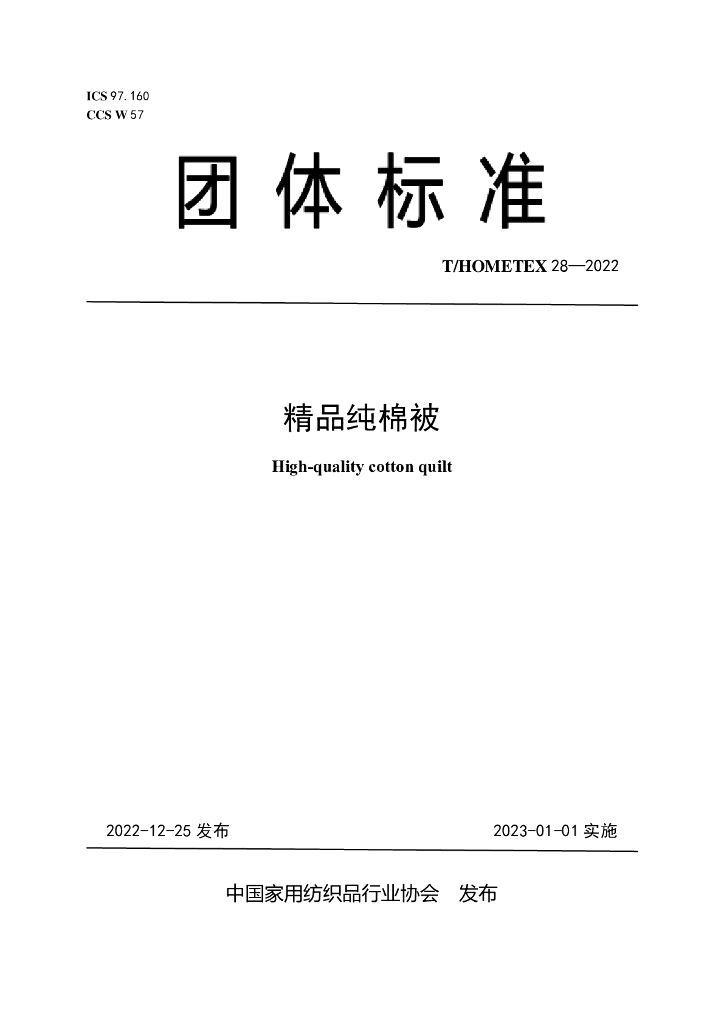 ICS 97.160
CCS W 57

团体标准

T/HOMETEX 28—2022

精品纯棉被

High-quality cotton quilt

2022-12-25发布 2023-01-01实施

中国家用纺织品行业协会 发布